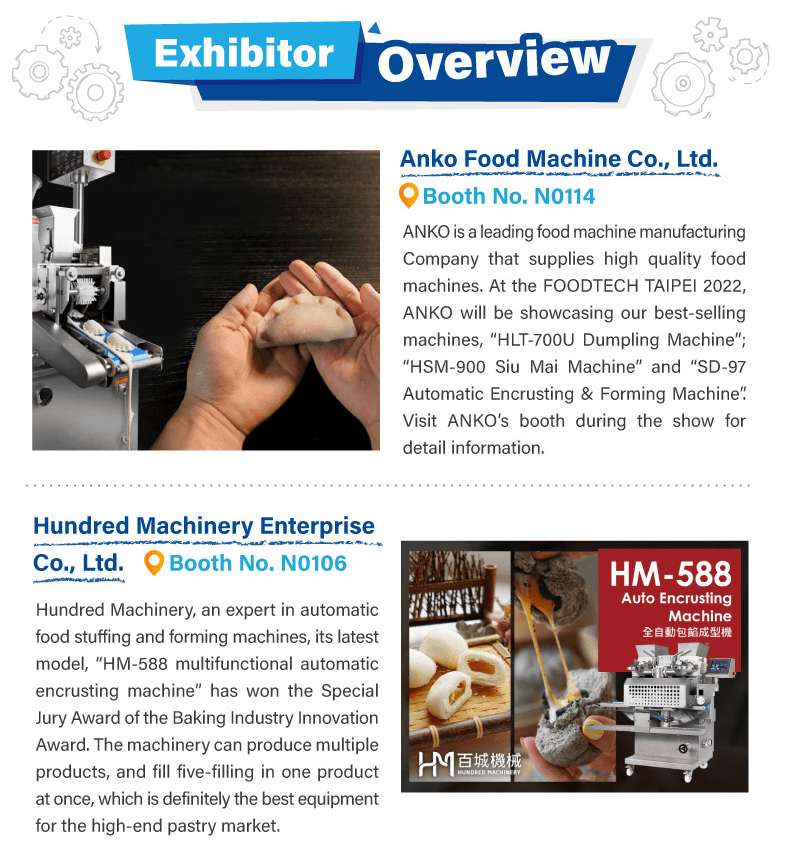 Exhibitor Overview

Anko Food Machine Co., Ltd.

Booth No. N0114

ANKO is a leading food machine manufacturing Company that supplies high quality food machines. At the FOODTECH TAIPEI 2022, ANKO will be showcasing our best-selling machines, "HLT-700U Dumpling Machine"; "HSM-900 Siu Mai Machine" and "SD-97 Automatic Encrusting & Forming Machine". Visit ANKO's booth during the show for detail information.

Hundred Machinery Enterprise Co., Ltd.

Booth No. N0106

Hundred Machinery, an expert in automatic food stuffing and forming machines, its latest model, "HM-588 multifunctional automatic encrusting machine" has won the Special Jury Award of the Baking Industry Innovation Award. The machinery can produce multiple products, and fill five-filling in one product at once, which is definitely the best equipment for the high-end pastry market.

HM-588
Auto Encrusting Machine
全自動包餡成型機

HM 百城機械 HUNDRED MACHINERY